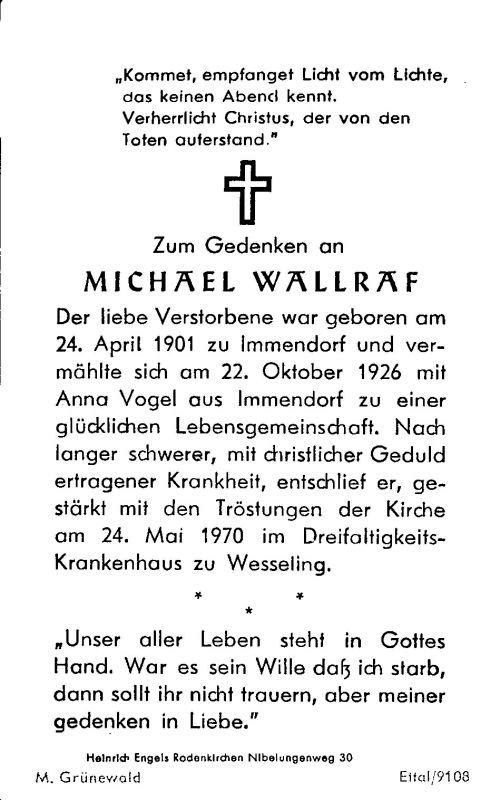 „Kommet, empfanget Licht vom Lichte, das keinen Abend kennt. Verherrlicht Christus, der von den Toten auferstand."

Zum Gedenken an

MICHAEL WALLRAF

Der liebe Verstorbene war geboren am 24. April 1901 zu Immendorf und vermählte sich am 22. Oktober 1926 mit Anna Vogel aus Immendorf zu einer glücklichen Lebensgemeinschaft. Nach langer schwerer, mit christlicher Geduld ertragener Krankheit, entschlief er, gestärkt mit den Tröstungen der Kirche am 24. Mai 1970 im Dreifaltigkeits-Krankenhaus zu Wesseling.

* * *

„Unser aller Leben steht in Gottes Hand. War es sein Wille daß ich starb, dann sollt ihr nicht trauern, aber meiner gedenken in Liebe."

Heinrich Engels Rodenkirchen Nibelungenweg 30

M. Grünewald

Ettal/9108